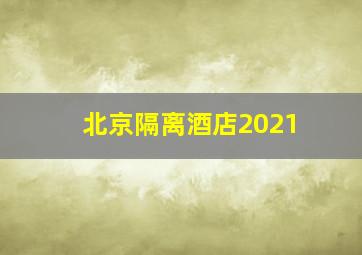 北京隔离酒店2021